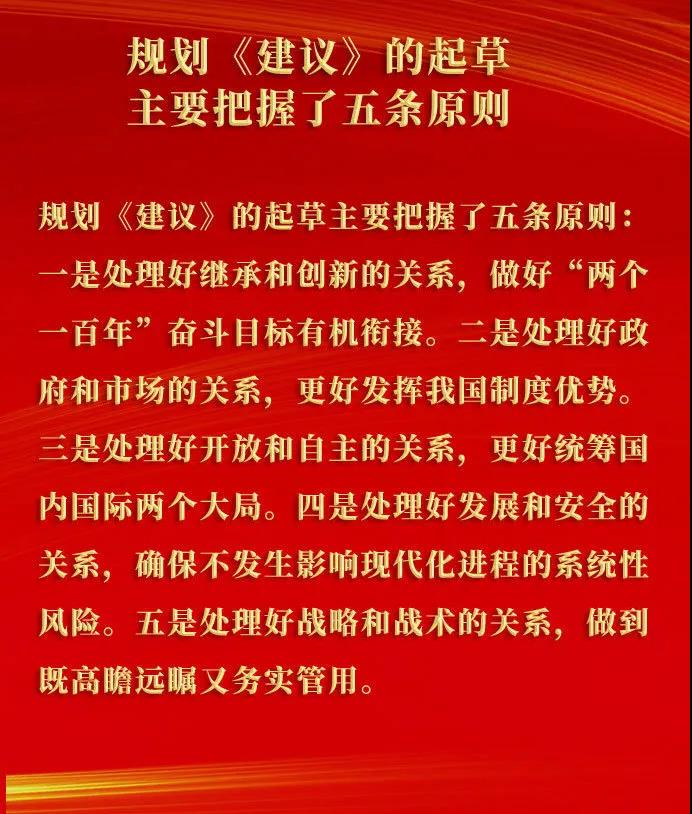 规划《建议》的起草
主要把握了五条原则

规划《建议》的起草主要把握了五条原则：一是处理好继承和创新的关系，做好“两个一百年”奋斗目标有机衔接。二是处理好政府和市场的关系，更好发挥我国制度优势。三是处理好开放和自主的关系，更好统筹国内国际两个大局。四是处理好发展和安全的关系，确保不发生影响现代化进程的系统性风险。五是处理好战略和战术的关系，做到既高瞻远瞩又务实管用。